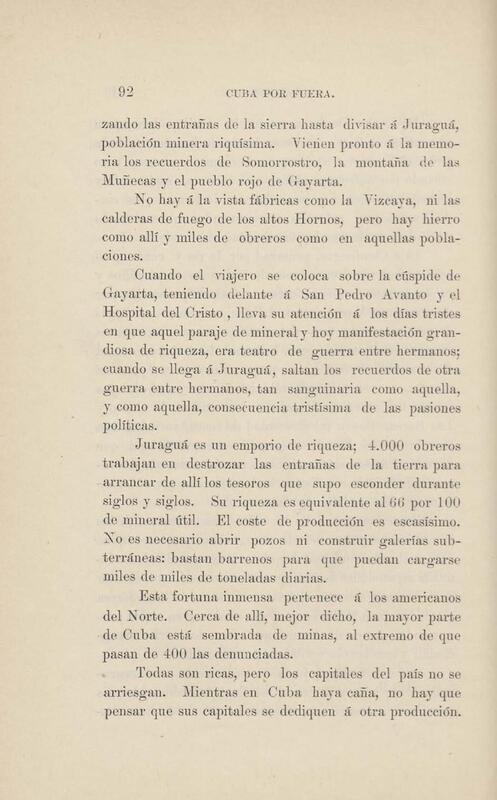 92 CUBA POR FUERA.

zando las entrañas de la sierra hasta divisar á Juraguá, población minera riquísima. Vienen pronto á la memoria los recuerdos de Somorrostro, la montaña de las Muñecas y el pueblo rojo de Gayarta.

No hay á la vista fábricas como la Vizcaya, ni las calderas de fuego de los altos Hornos, pero hay hierro como allí y miles de obreros como en aquellas poblaciones.

Cuando el viajero se coloca sobre la cúspide de Gayarta, teniendo delante á San Pedro Avanto y el Hospital del Cristo, lleva su atención á los días tristes en que aquel paraje de mineral y hoy manifestación grandiosa de riqueza, era teatro de guerra entre hermanos; cuando se llega á Juraguá, saltan los recuerdos de otra guerra entre hermanos, tan sanguinaria como aquella, y como aquella, consecuencia tristísima de las pasiones políticas.

Juraguá es un emporio de riqueza; 4.000 obreros trabajan en destrozar las entrañas de la tierra para arrancar de allí los tesoros que supo esconder durante siglos y siglos. Su riqueza es equivalente al 66 por 100 de mineral útil. El coste de producción es escasísimo. No es necesario abrir pozos ni construir galerías subterráneas: bastan barrenos para que puedan cargarse miles de miles de toneladas diarias.

Esta fortuna inmensa pertenece á los americanos del Norte. Cerca de allí, mejor dicho, la mayor parte de Cuba está sembrada de minas, al extremo de que pasan de 400 las denunciadas.

Todas son ricas, pero los capitales del país no se arriesgan. Mientras en Cuba haya caña, no hay que pensar que sus capitales se dediquen á otra producción.